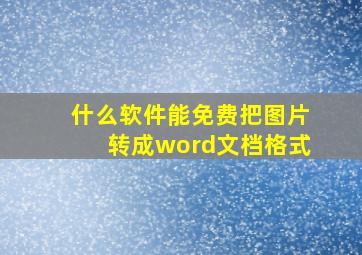 什么软件能免费把图片转成word文档格式